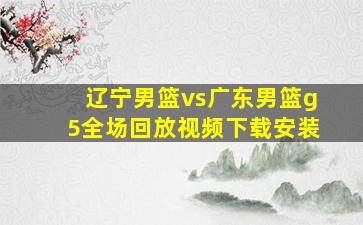 辽宁男篮vs广东男篮g5全场回放视频下载安装